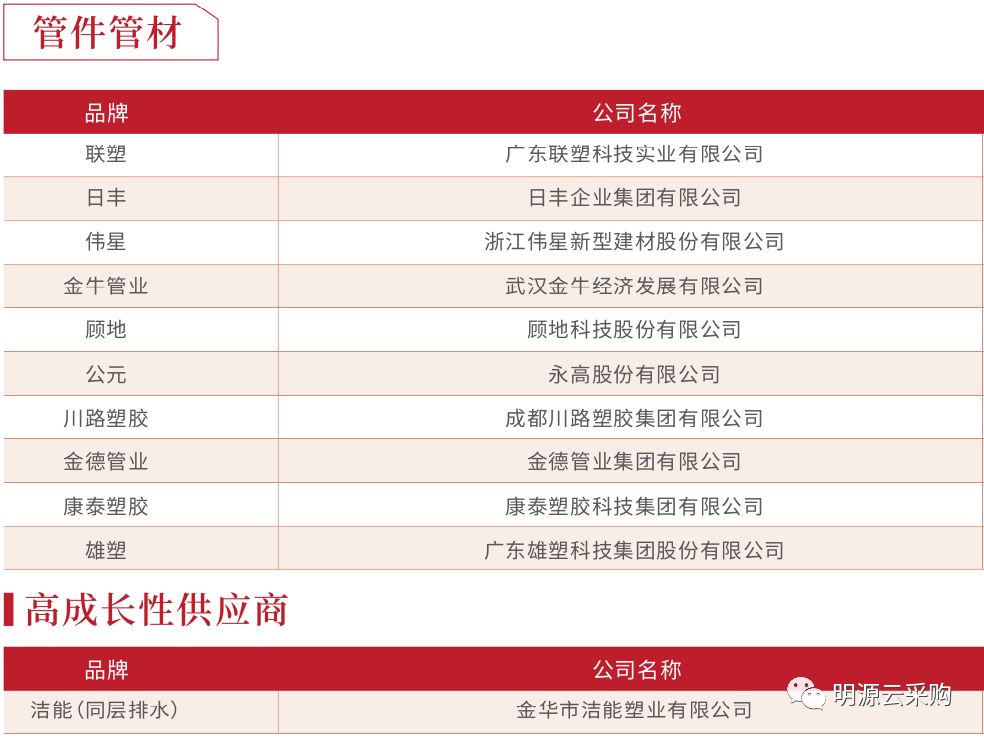 管件管材

| 品牌 | 公司名称 |
|---|---|
| 联塑 | 广东联塑科技实业有限公司 |
| 日丰 | 日丰企业集团有限公司 |
| 伟星 | 浙江伟星新型建材股份有限公司 |
| 金牛管业 | 武汉金牛经济发展有限公司 |
| 顾地 | 顾地科技股份有限公司 |
| 公元 | 永高股份有限公司 |
| 川路塑胶 | 成都川路塑胶集团有限公司 |
| 金德管业 | 金德管业集团有限公司 |
| 康泰塑胶 | 康泰塑胶科技集团有限公司 |
| 雄塑 | 广东雄塑科技集团股份有限公司 |

高成长性供应商

| 品牌 | 公司名称 |
|---|---|
| 洁能(同层排水) | 金华市洁能塑业有限公司 |

明源云采购